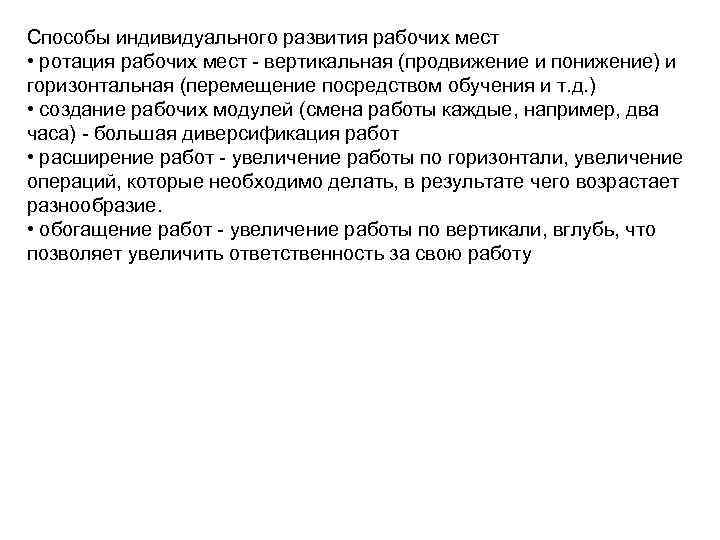 Способы индивидуального развития рабочих мест
• ротация рабочих мест - вертикальная (продвижение и понижение) и горизонтальная (перемещение посредством обучения и т.д.)
• создание рабочих модулей (смена работы каждые, например, два часа) - большая диверсификация работ
• расширение работ - увеличение работы по горизонтали, увеличение операций, которые необходимо делать, в результате чего возрастает разнообразие.
• обогащение работ - увеличение работы по вертикали, вглубь, что позволяет увеличить ответственность за свою работу